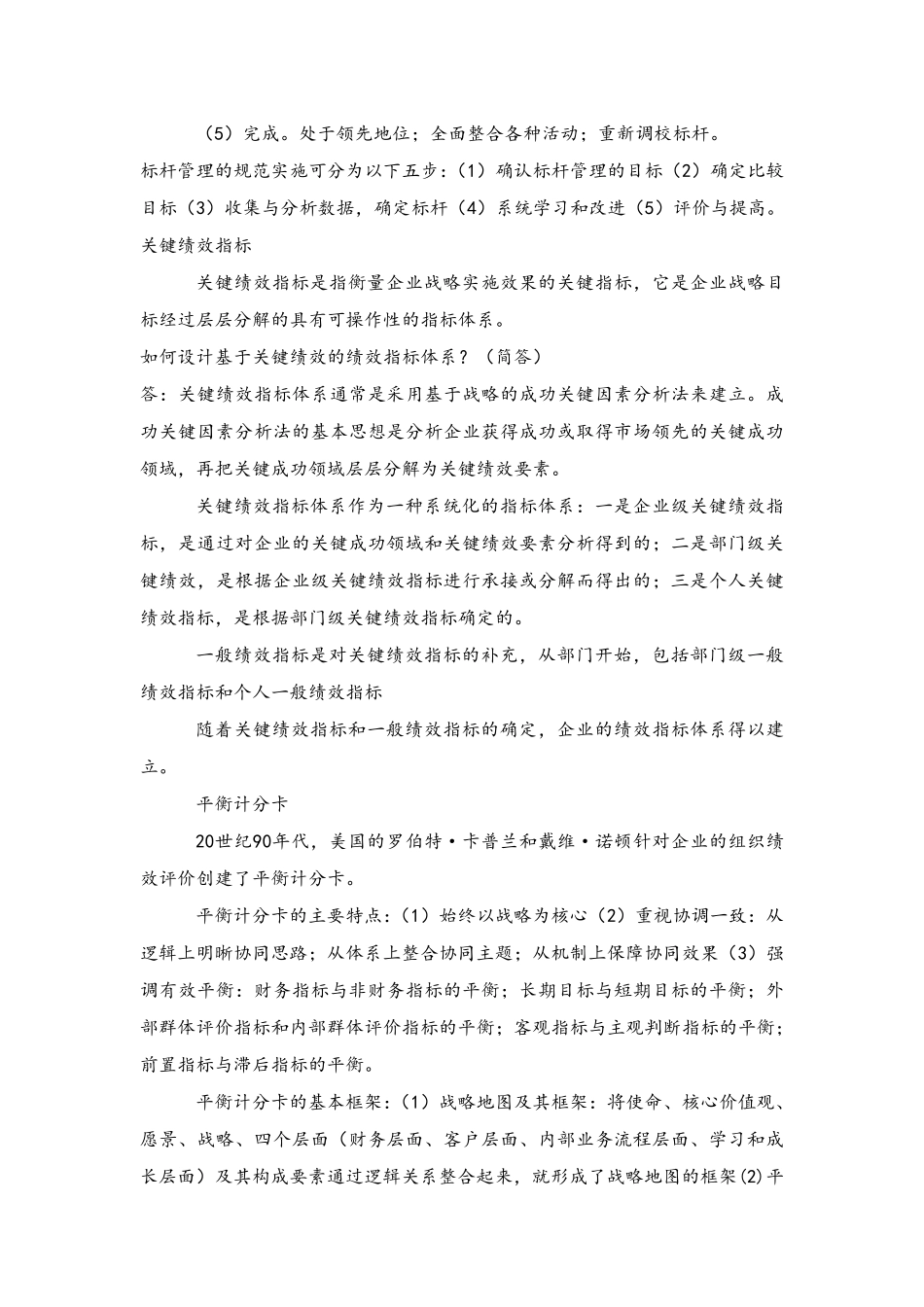 （5）完成。处于领先地位；全面整合各种活动；重新调校标杆。

标杆管理的规范实施可分为以下五步：（1）确认标杆管理的目标（2）确定比较目标（3）收集与分析数据，确定标杆（4）系统学习和改进（5）评价与提高。

关键绩效指标

关键绩效指标是指衡量企业战略实施效果的关键指标，它是企业战略目标经过层层分解的具有可操作性的指标体系。

如何设计基于关键绩效的绩效指标体系？（简答）

答：关键绩效指标体系通常是采用基于战略的成功关键因素分析法来建立。成功关键因素分析法的基本思想是分析企业获得成功或取得市场领先的关键成功领域，再把关键成功领域层层分解为关键绩效要素。

关键绩效指标体系作为一种系统化的指标体系：一是企业级关键绩效指标，是通过对企业的关键成功领域和关键绩效要素分析得到的；二是部门级关键绩效，是根据企业级关键绩效指标进行承接或分解而得出的；三是个人关键绩效指标，是根据部门级关键绩效指标确定的。

一般绩效指标是对关键绩效指标的补充，从部门开始，包括部门级一般绩效指标和个人一般绩效指标

随着关键绩效指标和一般绩效指标的确定，企业的绩效指标体系得以建立。

平衡计分卡

20世纪90年代，美国的罗伯特·卡普兰和戴维·诺顿针对企业的组织绩效评价创建了平衡计分卡。

平衡计分卡的主要特点：（1）始终以战略为核心（2）重视协调一致：从逻辑上明晰协同思路；从体系上整合协同主题；从机制上保障协同效果（3）强调有效平衡：财务指标与非财务指标的平衡；长期目标与短期目标的平衡；外部群体评价指标和内部群体评价指标的平衡；客观指标与主观判断指标的平衡；前置指标与滞后指标的平衡。

平衡计分卡的基本框架：（1）战略地图及其框架：将使命、核心价值观、愿景、战略、四个层面（财务层面、客户层面、内部业务流程层面、学习和成长层面）及其构成要素通过逻辑关系整合起来，就形成了战略地图的框架(2)平